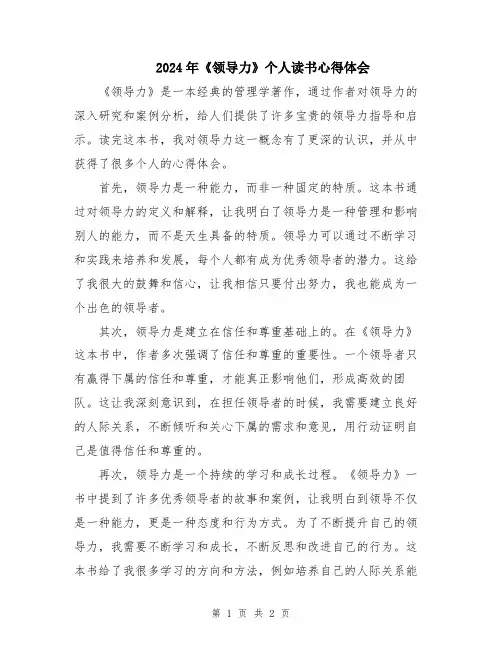 2024年《领导力》个人读书心得体会

《领导力》是一本经典的管理学著作，通过作者对领导力的深入研究和案例分析，给人们提供了许多宝贵的领导力指导和启示。读完这本书，我对领导力这一概念有了更深的认识，并从中获得了很多个人的心得体会。

首先，领导力是一种能力，而非一种固定的特质。这本书通过对领导力的定义和解释，让我明白了领导力是一种管理和影响别人的能力，而不是天生具备的特质。领导力可以通过不断学习和实践来培养和发展，每个人都有成为优秀领导者的潜力。这给了我很大的鼓舞和信心，让我相信只要付出努力，我也能成为一个出色的领导者。

其次，领导力是建立在信任和尊重基础上的。在《领导力》这本书中，作者多次强调了信任和尊重的重要性。一个领导者只有赢得下属的信任和尊重，才能真正影响他们，形成高效的团队。这让我深刻意识到，在担任领导者的时候，我需要建立良好的人际关系，不断倾听和关心下属的需求和意见，用行动证明自己是值得信任和尊重的。

再次，领导力是一个持续的学习和成长过程。《领导力》一书中提到了许多优秀领导者的故事和案例，让我明白到领导不仅是一种能力，更是一种态度和行为方式。为了不断提升自己的领导力，我需要不断学习和成长，不断反思和改进自己的行为。这本书给了我很多学习的方向和方法，例如培养自己的人际关系能

第 1 页 共 2 页